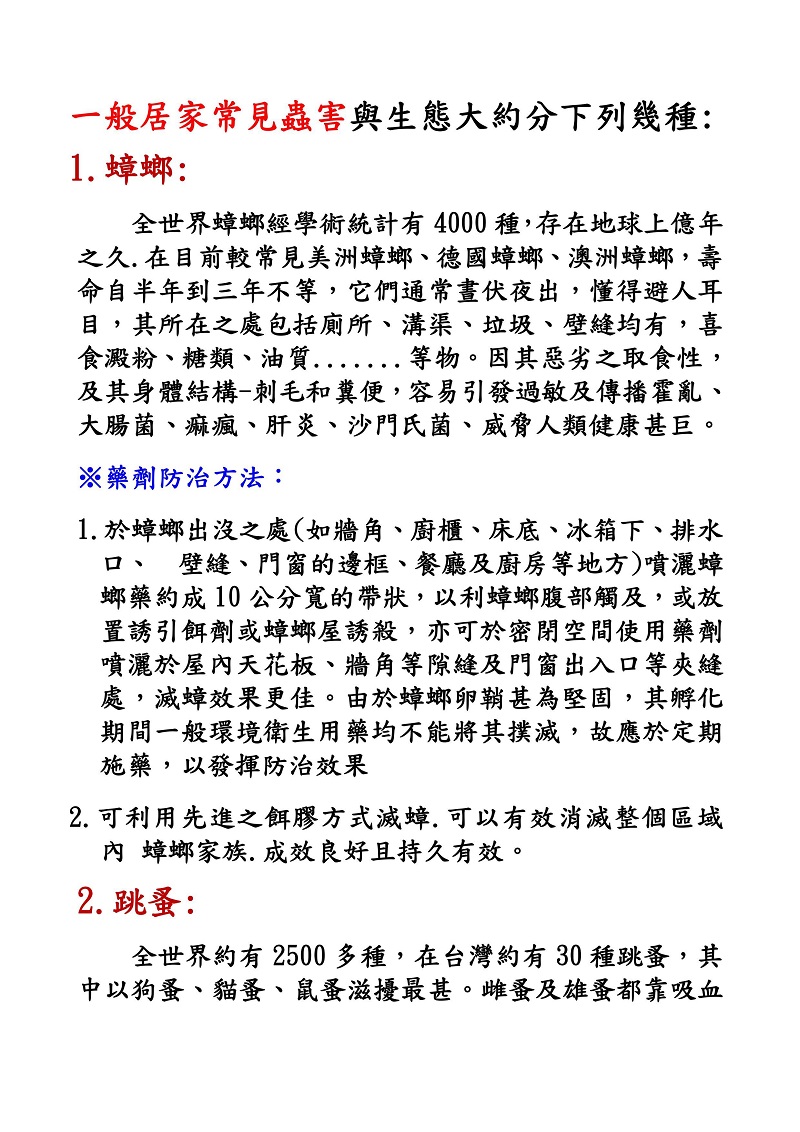 一般居家常見蟲害與生態大約分下列幾種:

1.蟑螂:

全世界蟑螂經學術統計有 4000 種,存在地球上億年之久.在目前較常見美洲蟑螂、德國蟑螂、澳洲蟑螂，壽命自半年到三年不等，它們通常晝伏夜出，懂得避人耳目，其所在之處包括廁所、溝渠、垃圾、壁縫均有，喜食澱粉、糖類、油質.......等物。因其惡劣之取食性，及其身體結構-刺毛和糞便,容易引發過敏及傳播霍亂、大腸菌、痲瘋、肝炎、沙門氏菌、威脅人類健康甚巨。

※藥劑防治方法：

1.於蟑螂出沒之處(如牆角、廚櫃、床底、冰箱下、排水口、 壁縫、門窗的邊框、餐廳及廚房等地方)噴灑蟑螂藥約成 10 公分寬的帶狀，以利蟑螂腹部觸及，或放置誘引餌劑或蟑螂屋誘殺，亦可於密閉空間使用藥劑噴灑於屋內天花板、牆角等隙縫及門窗出入口等夾縫處，滅蟑效果更佳。由於蟑螂卵鞘甚為堅固，其孵化期間一般環境衛生用藥均不能將其撲滅，故應於定期施藥，以發揮防治效果

2.可利用先進之餌膠方式滅蟑.可以有效消滅整個區域內 蟑螂家族.成效良好且持久有效。

2.跳蚤:

全世界約有 2500 多種，在台灣約有 30 種跳蚤，其中以狗蚤、貓蚤、鼠蚤滋擾最甚。雌蚤及雄蚤都靠吸血